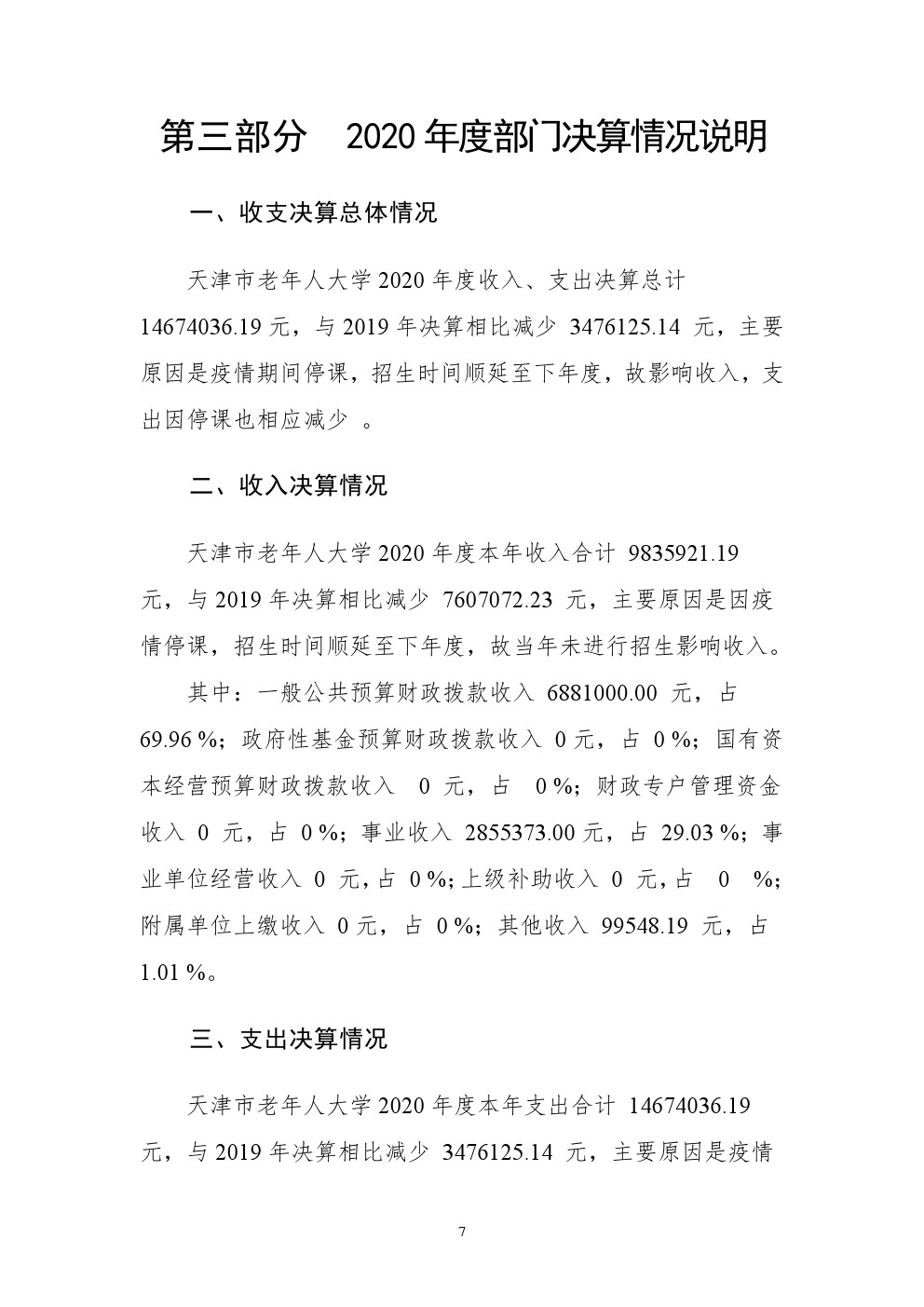 第三部分　2020 年度部门决算情况说明

一、收支决算总体情况

天津市老年人大学 2020 年度收入、支出决算总计 14674036.19 元，与 2019 年决算相比减少 3476125.14 元，主要原因是疫情期间停课，招生时间顺延至下年度，故影响收入，支出因停课也相应减少 。

二、收入决算情况

天津市老年人大学 2020 年度本年收入合计 9835921.19 元，与 2019 年决算相比减少 7607072.23 元，主要原因是因疫情停课，招生时间顺延至下年度，故当年未进行招生影响收入。

其中：一般公共预算财政拨款收入 6881000.00 元，占 69.96 %；政府性基金预算财政拨款收入 0 元，占 0 %；国有资本经营预算财政拨款收入 0 元，占 0 %；财政专户管理资金收入 0 元，占 0 %；事业收入 2855373.00 元，占 29.03 %；事业单位经营收入 0 元，占 0 %；上级补助收入 0 元，占 0 %；附属单位上缴收入 0 元，占 0 %；其他收入 99548.19 元，占 1.01 %。

三、支出决算情况

天津市老年人大学 2020 年度本年支出合计 14674036.19 元，与 2019 年决算相比减少 3476125.14 元，主要原因是疫情

7